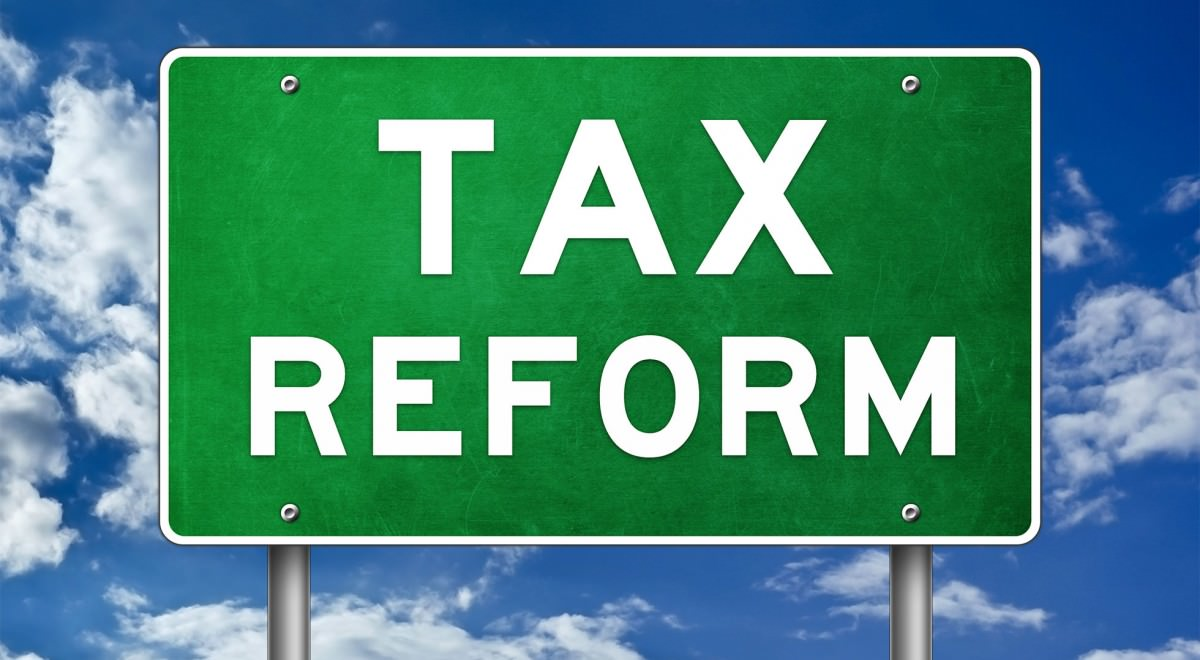 TAX
REFORM